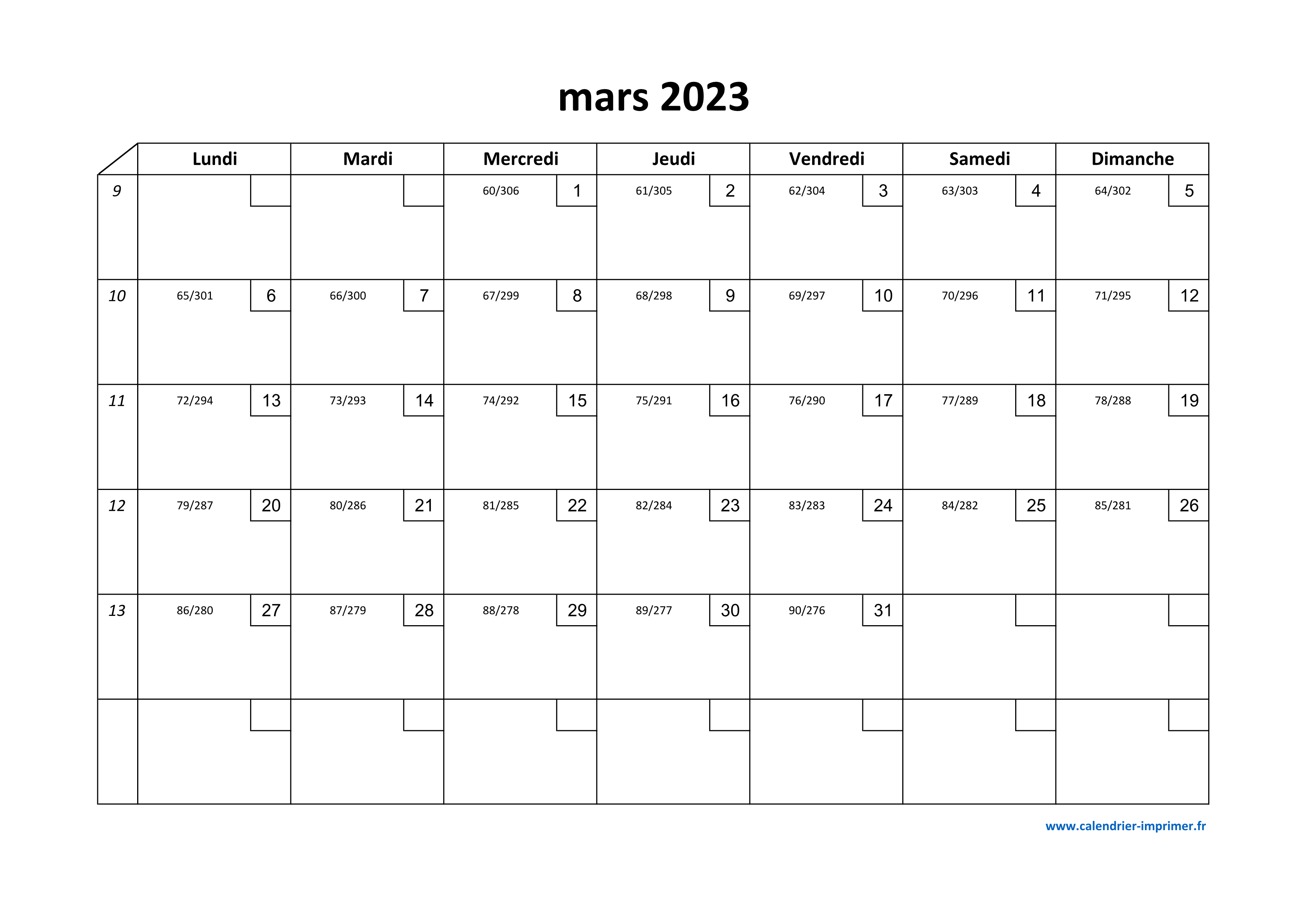 mars 2023

| | Lundi | Mardi | Mercredi | Jeudi | Vendredi | Samedi | Dimanche |
|---|---|---|---|---|---|---|---|
| 9 | | | 60/306 1 | 61/305 2 | 62/304 3 | 63/303 4 | 64/302 5 |
| 10 | 65/301 6 | 66/300 7 | 67/299 8 | 68/298 9 | 69/297 10 | 70/296 11 | 71/295 12 |
| 11 | 72/294 13 | 73/293 14 | 74/292 15 | 75/291 16 | 76/290 17 | 77/289 18 | 78/288 19 |
| 12 | 79/287 20 | 80/286 21 | 81/285 22 | 82/284 23 | 83/283 24 | 84/282 25 | 85/281 26 |
| 13 | 86/280 27 | 87/279 28 | 88/278 29 | 89/277 30 | 90/276 31 | | |
| | | | | | | | |

www.calendrier-imprimer.fr